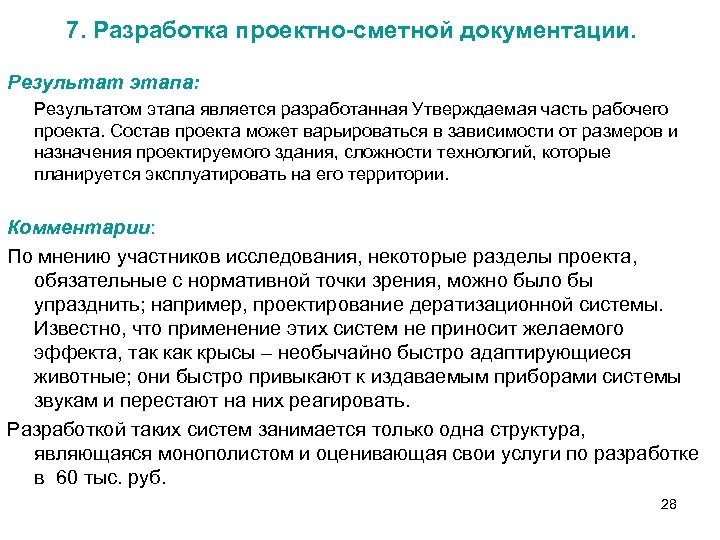 7. Разработка проектно-сметной документации.

Результат этапа:

Результатом этапа является разработанная Утверждаемая часть рабочего проекта. Состав проекта может варьироваться в зависимости от размеров и назначения проектируемого здания, сложности технологий, которые планируется эксплуатировать на его территории.

Комментарии:

По мнению участников исследования, некоторые разделы проекта, обязательные с нормативной точки зрения, можно было бы упразднить; например, проектирование дератизационной системы. Известно, что применение этих систем не приносит желаемого эффекта, так как крысы – необычайно быстро адаптирующиеся животные; они быстро привыкают к издаваемым приборами системы звукам и перестают на них реагировать.

Разработкой таких систем занимается только одна структура, являющаяся монополистом и оценивающая свои услуги по разработке в 60 тыс. руб.

28